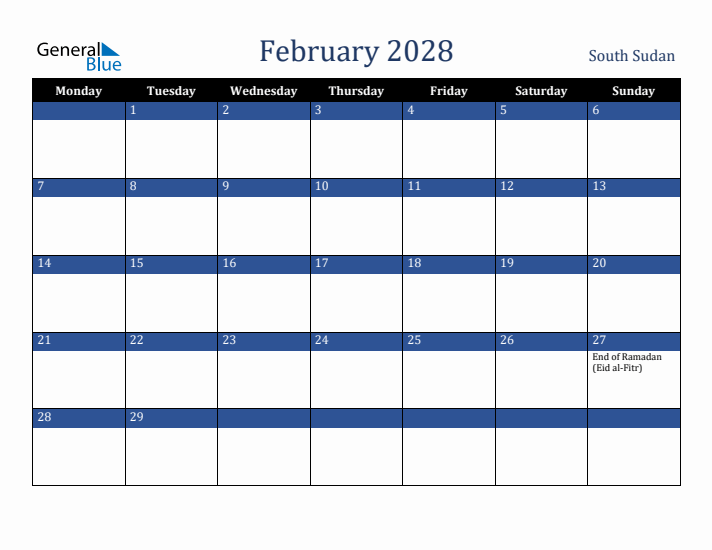 General Blue

February 2028

South Sudan

| Monday | Tuesday | Wednesday | Thursday | Friday | Saturday | Sunday |
|---|---|---|---|---|---|---|
| | 1 | 2 | 3 | 4 | 5 | 6 |
| 7 | 8 | 9 | 10 | 11 | 12 | 13 |
| 14 | 15 | 16 | 17 | 18 | 19 | 20 |
| 21 | 22 | 23 | 24 | 25 | 26 | 27 End of Ramadan (Eid al-Fitr) |
| 28 | 29 | | | | | |